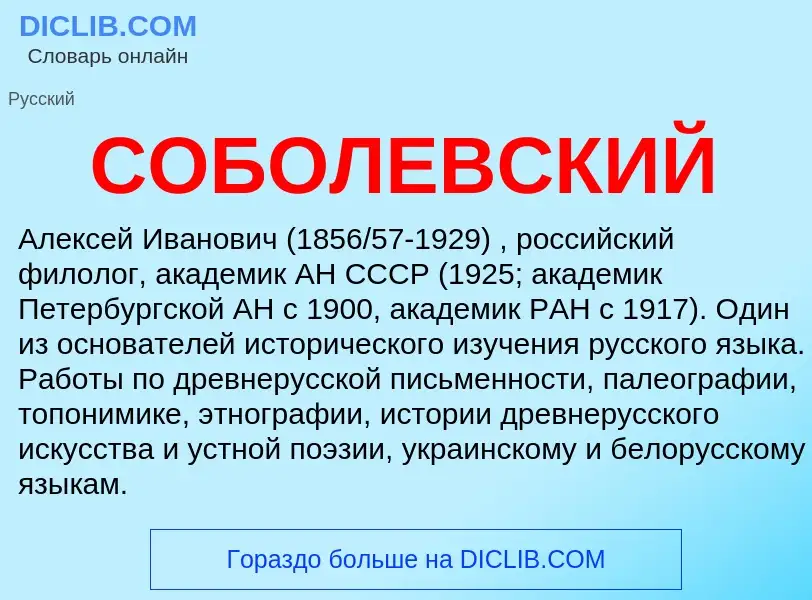 DICLIB.COM
Словарь онлайн

Русский

СОБОЛЕВСКИЙ

Алексей Иванович (1856/57-1929) , российский филолог, академик АН СССР (1925; академик Петербургской АН с 1900, академик РАН с 1917). Один из основателей исторического изучения русского языка. Работы по древнерусской письменности, палеографии, топонимике, этнографии, истории древнерусского искусства и устной поэзии, украинскому и белорусскому языкам.

Гораздо больше на DICLIB.COM